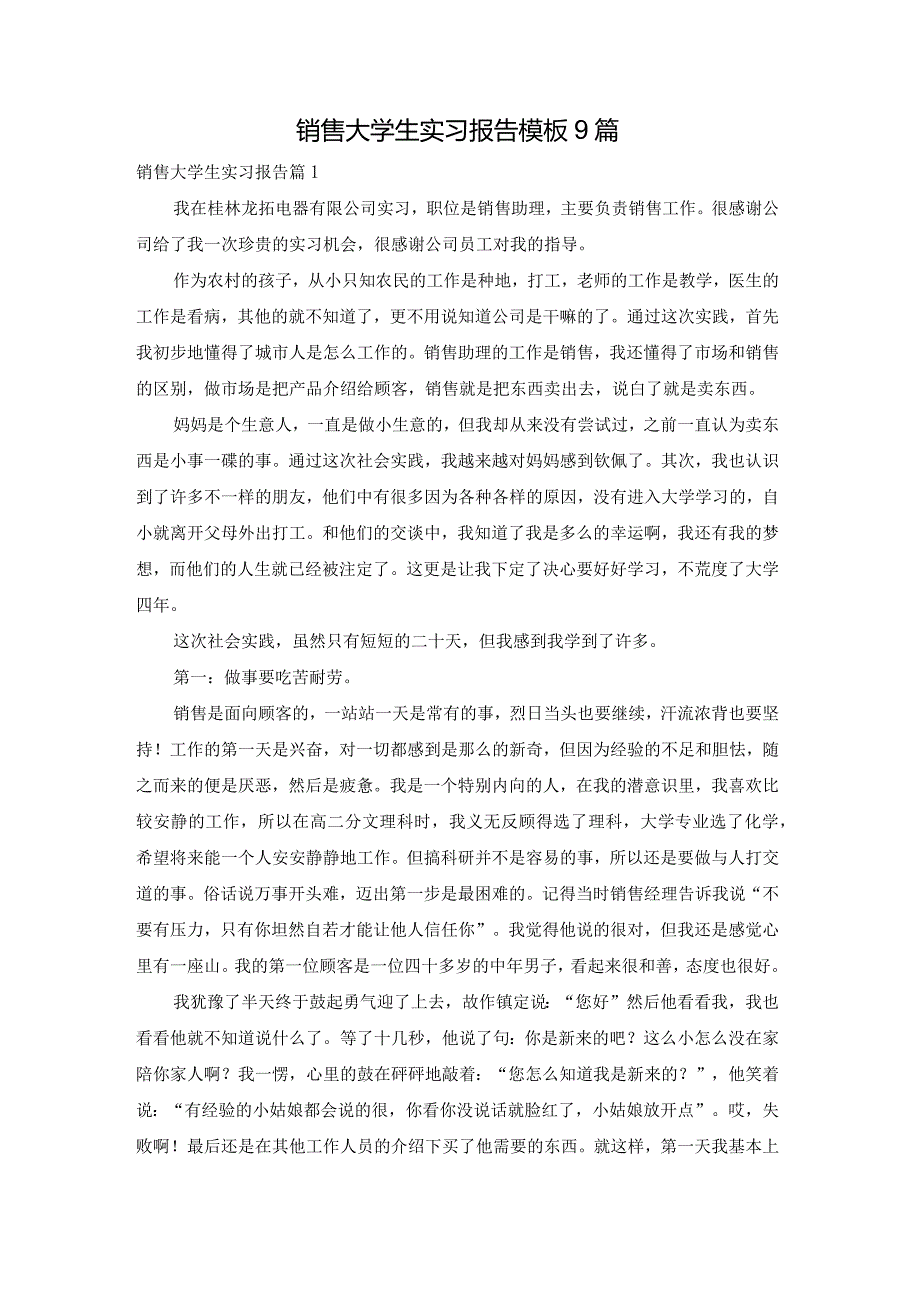 销售大学生实习报告模板9篇

销售大学生实习报告篇1

我在桂林龙拓电器有限公司实习，职位是销售助理，主要负责销售工作。很感谢公司给了我一次珍贵的实习机会，很感谢公司员工对我的指导。

作为农村的孩子，从小只知农民的工作是种地，打工，老师的工作是教学，医生的工作是看病，其他的就不知道了，更不用说知道公司是干嘛的了。通过这次实践，首先我初步地懂得了城市人是怎么工作的。销售助理的工作是销售，我还懂得了市场和销售的区别，做市场是把产品介绍给顾客，销售就是把东西卖出去，说白了就是卖东西。

妈妈是个生意人，一直是做小生意的，但我却从来没有尝试过，之前一直认为卖东西是小事一碟的事。通过这次社会实践，我越来越对妈妈感到钦佩了。其次，我也认识到了许多不一样的朋友，他们中有很多因为各种各样的原因，没有进入大学学习的，自小就离开父母外出打工。和他们的交谈中，我知道了我是多么的幸运啊，我还有我的梦想，而他们的人生就已经被注定了。这更是让我下定了决心要好好学习，不荒度了大学四年。

这次社会实践，虽然只有短短的二十天，但我感到我学到了许多。

第一：做事要吃苦耐劳。

销售是面向顾客的，一站站一天是常有的事，烈日当头也要继续，汗流浓背也要坚持！工作的第一天是兴奋，对一切都感到是那么的新奇，但因为经验的不足和胆怯，随之而来的便是厌恶，然后是疲惫。我是一个特别内向的人，在我的潜意识里，我喜欢比较安静的工作，所以在高二分文理科时，我义无反顾得选了理科，大学专业选了化学，希望将来能一个人安安静静地工作。但搞科研并不是容易的事，所以还是要做与人打交道的事。俗话说万事开头难，迈出第一步是最困难的。记得当时销售经理告诉我说“不要有压力，只有你坦然自若才能让他人信任你”。我觉得他说的很对，但我还是感觉心里有一座山。我的第一位顾客是一位四十多岁的中年男子，看起来很和善，态度也很好。

我犹豫了半天终于鼓起勇气迎了上去，故作镇定说：“您好”然后他看看我，我也看看他就不知道说什么了。等了十几秒，他说了句：你是新来的吧？这么小怎么没在家陪你家人啊？我一愣，心里的鼓在砰砰地敲着：“您怎么知道我是新来的？”，他笑着说：“有经验的小姑娘都会说的很，你看你没说话就脸红了，小姑娘放开点”。哎，失败啊！最后还是在其他工作人员的介绍下买了他需要的东西。就这样，第一天我基本上